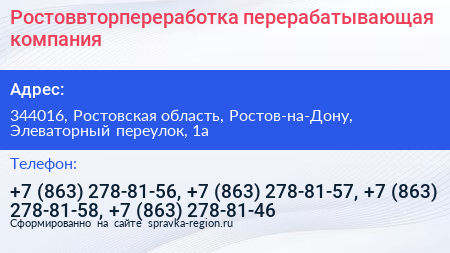 Ростоввторпереработка перерабатывающая компания

Адрес:

344016, Ростовская область, Ростов-на-Дону, Элеваторный переулок, 1а

Телефон:

+7 (863) 278-81-56, +7 (863) 278-81-57, +7 (863) 278-81-58, +7 (863) 278-81-46

Сформированно на сайте spravka-region.ru